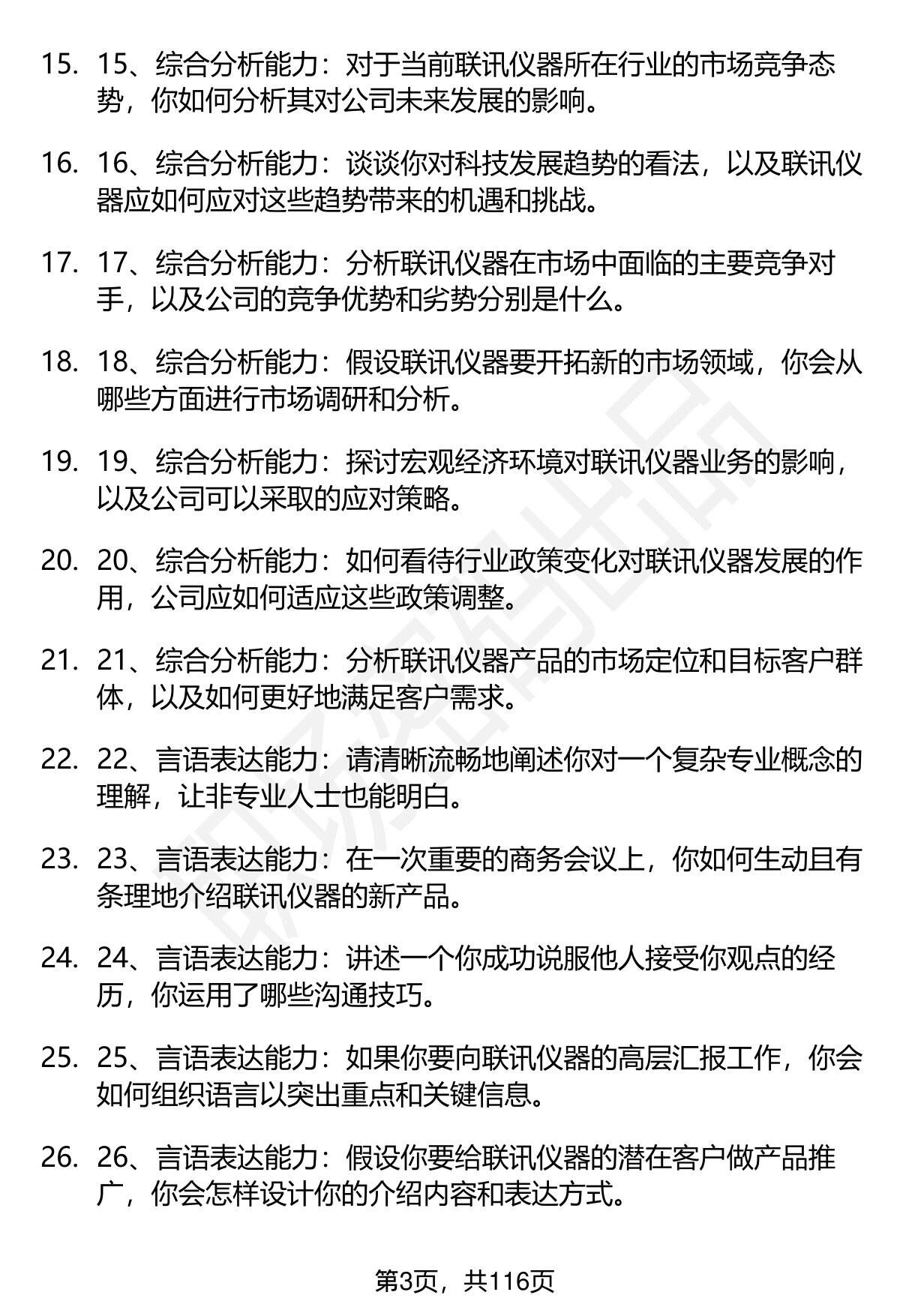 15. 15、综合分析能力：对于当前联讯仪器所在行业的市场竞争态势，你如何分析其对公司未来发展的影响。

16. 16、综合分析能力：谈谈你对科技发展趋势的看法，以及联讯仪器应如何应对这些趋势带来的机遇和挑战。

17. 17、综合分析能力：分析联讯仪器在市场中面临的主要竞争对手，以及公司的竞争优势和劣势分别是什么。

18. 18、综合分析能力：假设联讯仪器要开拓新的市场领域，你会从哪些方面进行市场调研和分析。

19. 19、综合分析能力：探讨宏观经济环境对联讯仪器业务的影响，以及公司可以采取的应对策略。

20. 20、综合分析能力：如何看待行业政策变化对联讯仪器发展的作用，公司应如何适应这些政策调整。

21. 21、综合分析能力：分析联讯仪器产品的市场定位和目标客户群体，以及如何更好地满足客户需求。

22. 22、言语表达能力：请清晰流畅地阐述你对一个复杂专业概念的理解，让非专业人士也能明白。

23. 23、言语表达能力：在一次重要的商务会议上，你如何生动且有条理地介绍联讯仪器的新产品。

24. 24、言语表达能力：讲述一个你成功说服他人接受你观点的经历，你运用了哪些沟通技巧。

25. 25、言语表达能力：如果你要向联讯仪器的高层汇报工作，你会如何组织语言以突出重点和关键信息。

26. 26、言语表达能力：假设你要给联讯仪器的潜在客户做产品推广，你会怎样设计你的介绍内容和表达方式。

第3页，共116页